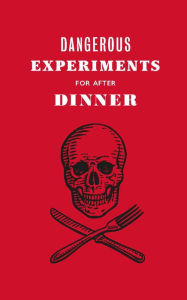 DANGEROUS
EXPERIMENTS
FOR AFTER
DINNER